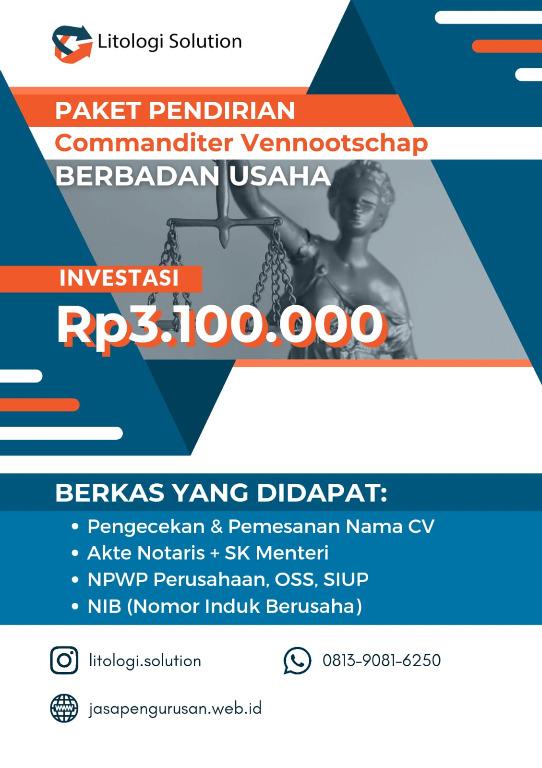 Litologi Solution

PAKET PENDIRIAN
Commanditer Vennootschap
BERBADAN USAHA

INVESTASI
Rp3.100.000

BERKAS YANG DIDAPAT:

• Pengecekan & Pemesanan Nama CV
• Akte Notaris + SK Menteri
• NPWP Perusahaan, OSS, SIUP
• NIB (Nomor Induk Berusaha)

litologi.solution

0813-9081-6250

jasapengurusan.web.id